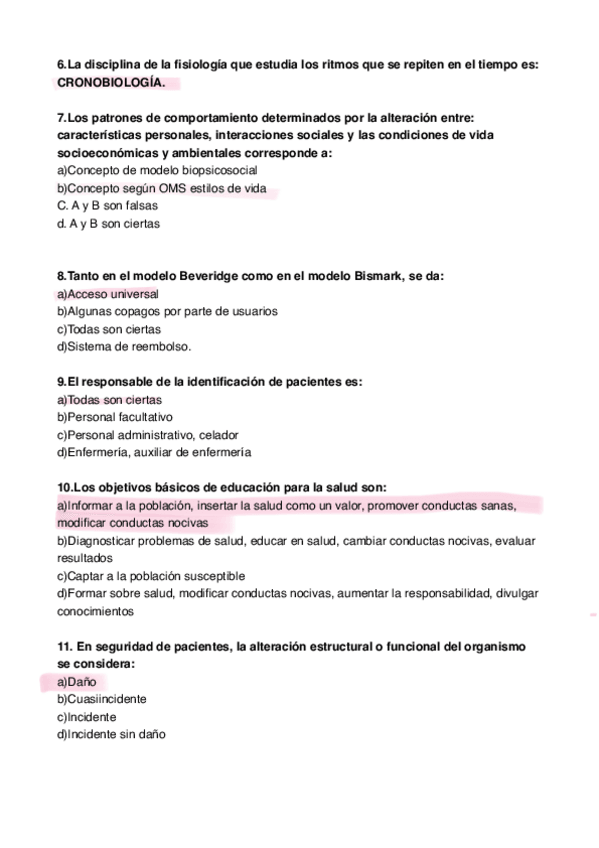 6.La disciplina de la fisiología que estudia los ritmos que se repiten en el tiempo es: CRONOBIOLOGÍA.

7.Los patrones de comportamiento determinados por la alteración entre: características personales, interacciones sociales y las condiciones de vida socioeconómicas y ambientales corresponde a:
a)Concepto de modelo biopsicosocial
b)Concepto según OMS estilos de vida
C. A y B son falsas
d. A y B son ciertas

8.Tanto en el modelo Beveridge como en el modelo Bismark, se da:
a)Acceso universal
b)Algunas copagos por parte de usuarios
c)Todas son ciertas
d)Sistema de reembolso.

9.El responsable de la identificación de pacientes es:
a)Todas son ciertas
b)Personal facultativo
c)Personal administrativo, celador
d)Enfermería, auxiliar de enfermería

10.Los objetivos básicos de educación para la salud son:
a)Informar a la población, insertar la salud como un valor, promover conductas sanas, modificar conductas nocivas
b)Diagnosticar problemas de salud, educar en salud, cambiar conductas nocivas, evaluar resultados
c)Captar a la población susceptible
d)Formar sobre salud, modificar conductas nocivas, aumentar la responsabilidad, divulgar conocimientos

11. En seguridad de pacientes, la alteración estructural o funcional del organismo se considera:
a)Daño
b)Cuasiincidente
c)Incidente
d)Incidente sin daño